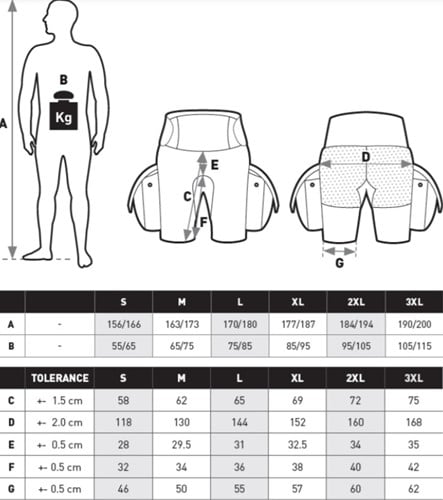 A

B

Kg

E

C

F

D

G

| | | S | M | L | XL | 2XL | 3XL |
|---|---|---|---|---|---|---|---|
| A | - | 156/166 | 163/173 | 170/180 | 177/187 | 184/194 | 190/200 |
| B | - | 55/65 | 65/75 | 75/85 | 85/95 | 95/105 | 105/115 |

| | TOLERANCE | S | M | L | XL | 2XL | 3XL |
|---|---|---|---|---|---|---|---|
| C | +- 1.5 cm | 58 | 62 | 65 | 69 | 72 | 75 |
| D | +- 2.0 cm | 118 | 130 | 144 | 152 | 160 | 168 |
| E | +- 0.5 cm | 28 | 29.5 | 31 | 32.5 | 34 | 35 |
| F | +- 0.5 cm | 32 | 34 | 36 | 38 | 40 | 42 |
| G | +- 0.5 cm | 46 | 50 | 55 | 57 | 60 | 62 |